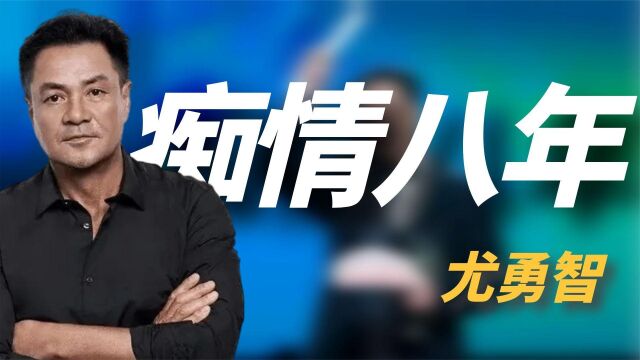 痴情八年

尤勇智